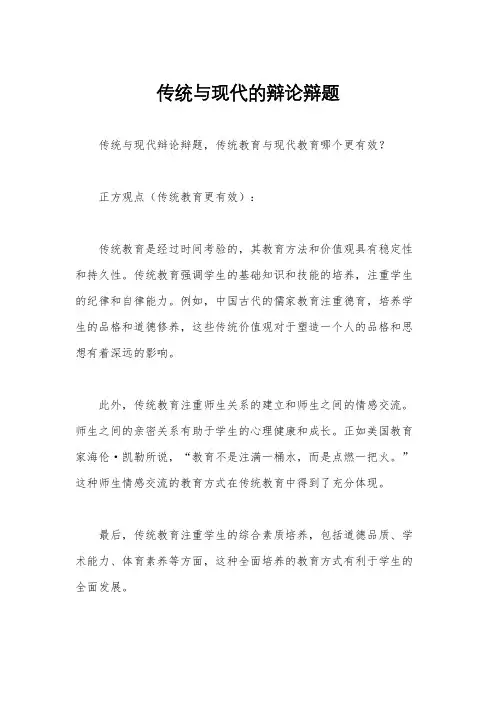 传统与现代的辩论辩题

传统与现代辩论辩题，传统教育与现代教育哪个更有效？

正方观点（传统教育更有效）：

传统教育是经过时间考验的，其教育方法和价值观具有稳定性和持久性。传统教育强调学生的基础知识和技能的培养，注重学生的纪律和自律能力。例如，中国古代的儒家教育注重德育，培养学生的品格和道德修养，这些传统价值观对于塑造一个人的品格和思想有着深远的影响。

此外，传统教育注重师生关系的建立和师生之间的情感交流。师生之间的亲密关系有助于学生的心理健康和成长。正如美国教育家海伦·凯勒所说，“教育不是注满一桶水，而是点燃一把火。”这种师生情感交流的教育方式在传统教育中得到了充分体现。

最后，传统教育注重学生的综合素质培养，包括道德品质、学术能力、体育素养等方面，这种全面培养的教育方式有利于学生的全面发展。